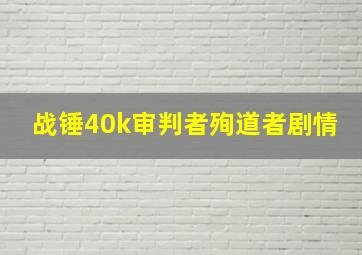 战锤40k审判者殉道者剧情